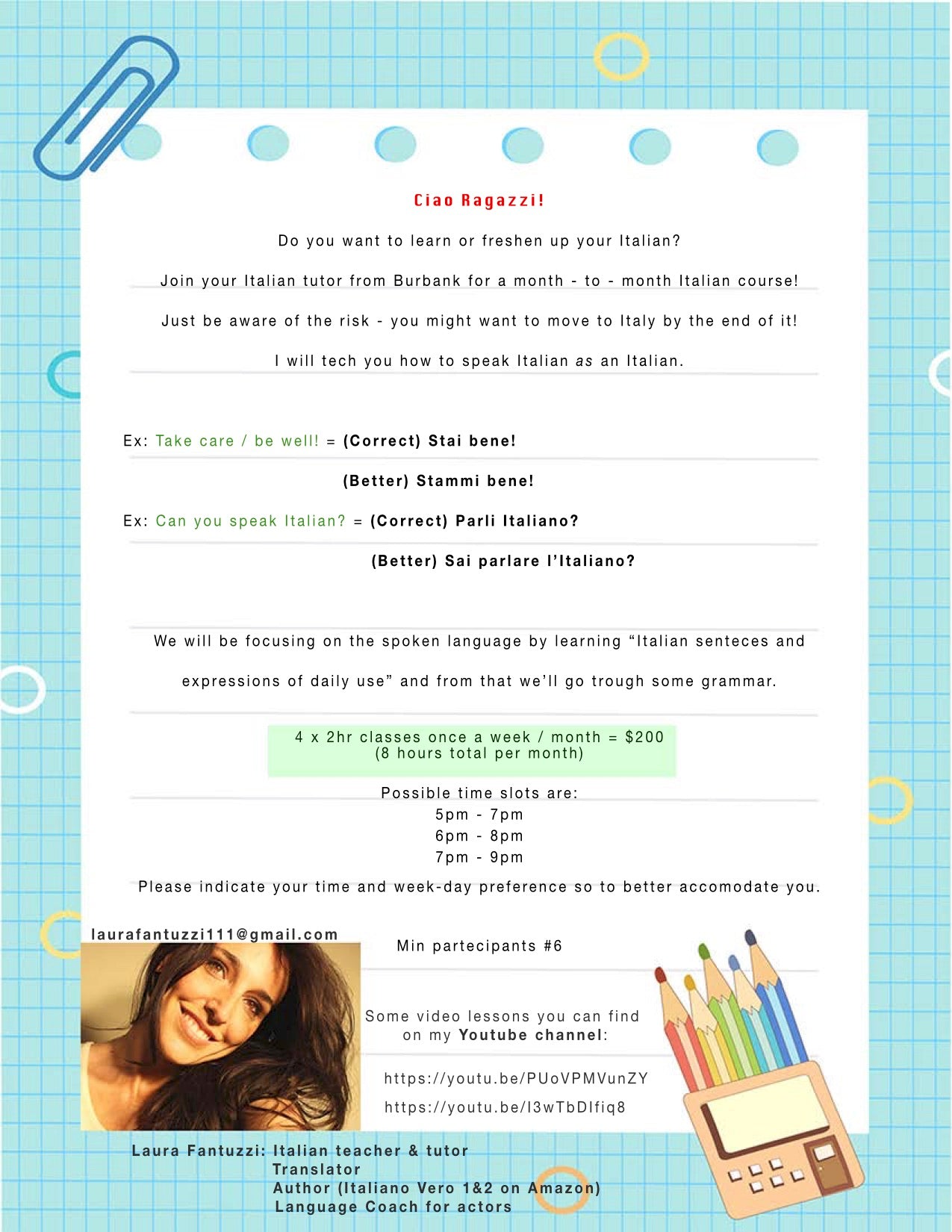 Ciao Ragazzi!

Do you want to learn or freshen up your Italian?

Join your Italian tutor from Burbank for a month - to - month Italian course!

Just be aware of the risk - you might want to move to Italy by the end of it!

I will tech you how to speak Italian as an Italian.

Ex: Take care / be well! = (Correct) Stai bene!

(Better) Stammi bene!

Ex: Can you speak Italian? = (Correct) Parli Italiano?

(Better) Sai parlare l'Italiano?

We will be focusing on the spoken language by learning "Italian senteces and expressions of daily use" and from that we'll go trough some grammar.

4 x 2hr classes once a week / month = $200
(8 hours total per month)

Possible time slots are:
5pm - 7pm
6pm - 8pm
7pm - 9pm

Please indicate your time and week-day preference so to better accomodate you.

laurafantuzzi111@gmail.com

Min partecipants #6

Some video lessons you can find on my Youtube channel:

https://youtu.be/PUoVPMVunZY
https://youtu.be/I3wTbDIfiq8

Laura Fantuzzi: Italian teacher & tutor
Translator
Author (Italiano Vero 1&2 on Amazon)
Language Coach for actors